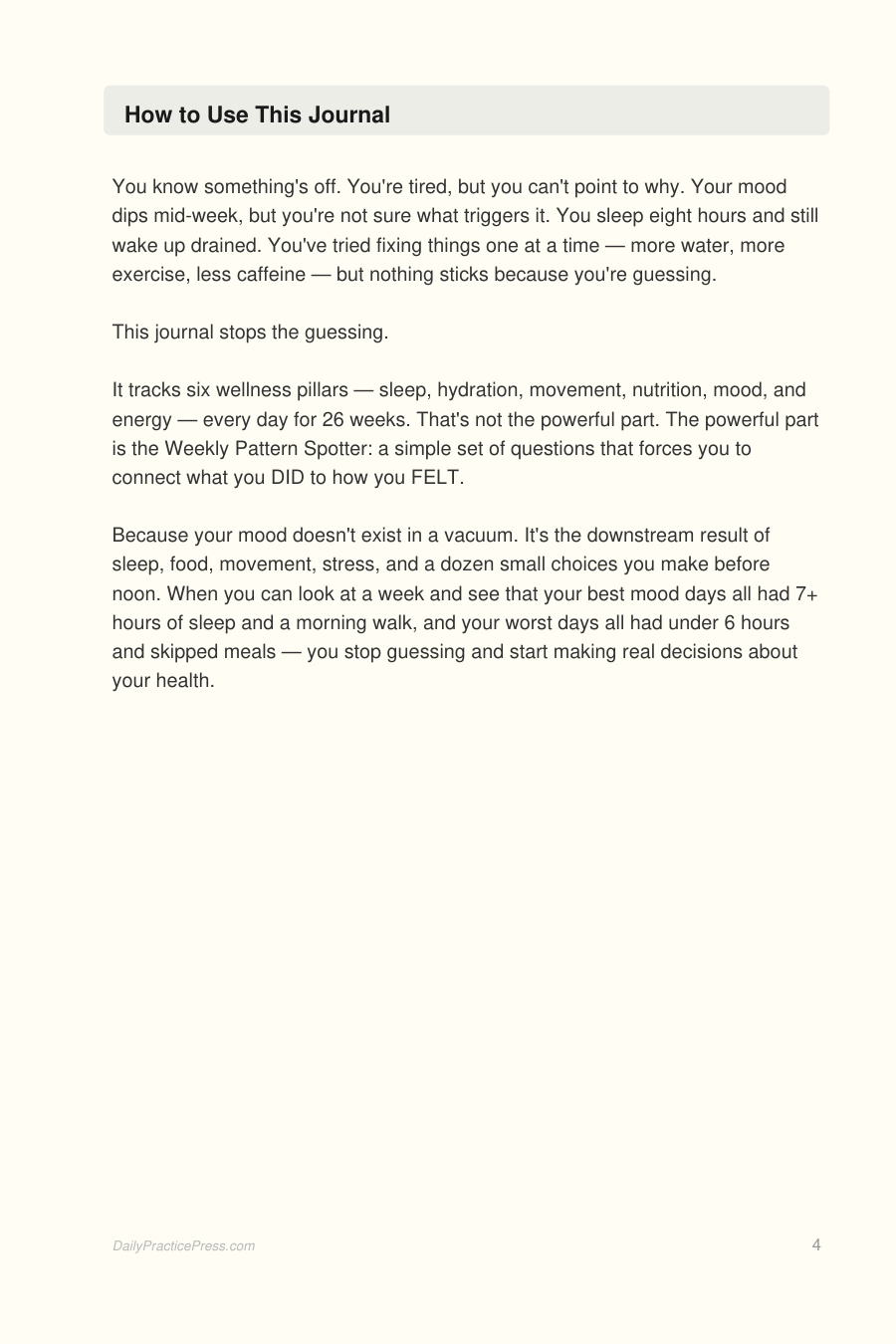 How to Use This Journal

You know something's off. You're tired, but you can't point to why. Your mood dips mid-week, but you're not sure what triggers it. You sleep eight hours and still wake up drained. You've tried fixing things one at a time — more water, more exercise, less caffeine — but nothing sticks because you're guessing.

This journal stops the guessing.

It tracks six wellness pillars — sleep, hydration, movement, nutrition, mood, and energy — every day for 26 weeks. That's not the powerful part. The powerful part is the Weekly Pattern Spotter: a simple set of questions that forces you to connect what you DID to how you FELT.

Because your mood doesn't exist in a vacuum. It's the downstream result of sleep, food, movement, stress, and a dozen small choices you make before noon. When you can look at a week and see that your best mood days all had 7+ hours of sleep and a morning walk, and your worst days all had under 6 hours and skipped meals — you stop guessing and start making real decisions about your health.

DailyPracticePress.com

4